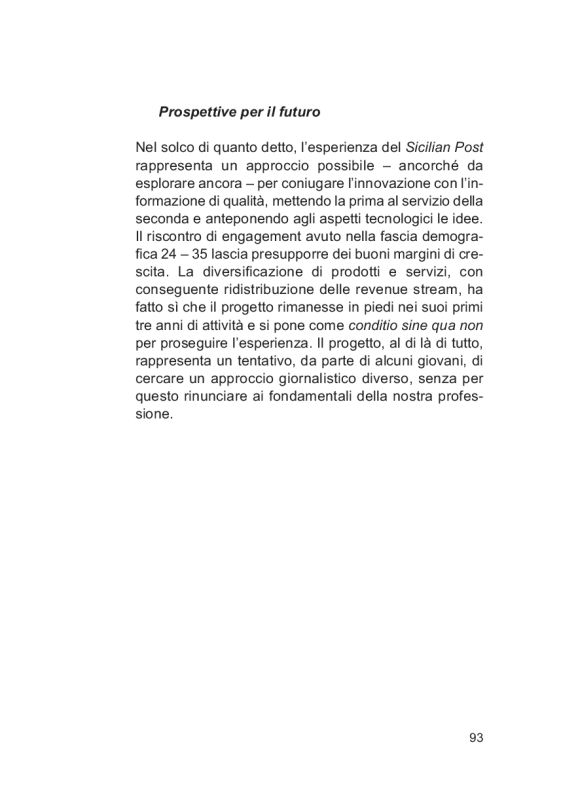 Prospettive per il futuro

Nel solco di quanto detto, l'esperienza del Sicilian Post rappresenta un approccio possibile – ancorché da esplorare ancora – per coniugare l'innovazione con l'informazione di qualità, mettendo la prima al servizio della seconda e anteponendo agli aspetti tecnologici le idee. Il riscontro di engagement avuto nella fascia demografica 24 – 35 lascia presupporre dei buoni margini di crescita. La diversificazione di prodotti e servizi, con conseguente ridistribuzione delle revenue stream, ha fatto sì che il progetto rimanesse in piedi nei suoi primi tre anni di attività e si pone come conditio sine qua non per proseguire l'esperienza. Il progetto, al di là di tutto, rappresenta un tentativo, da parte di alcuni giovani, di cercare un approccio giornalistico diverso, senza per questo rinunciare ai fondamentali della nostra professione.

93